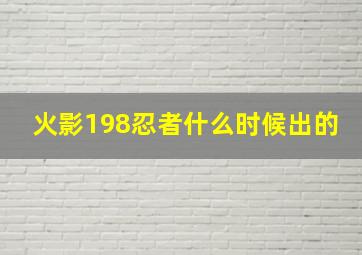 火影198忍者什么时候出的